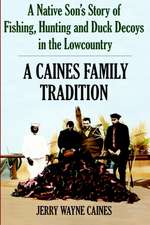 A Native Son's Story of Fishing, Hunting and Duck Decoys in the Lowcountry

A CAINES FAMILY TRADITION

JERRY WAYNE CAINES